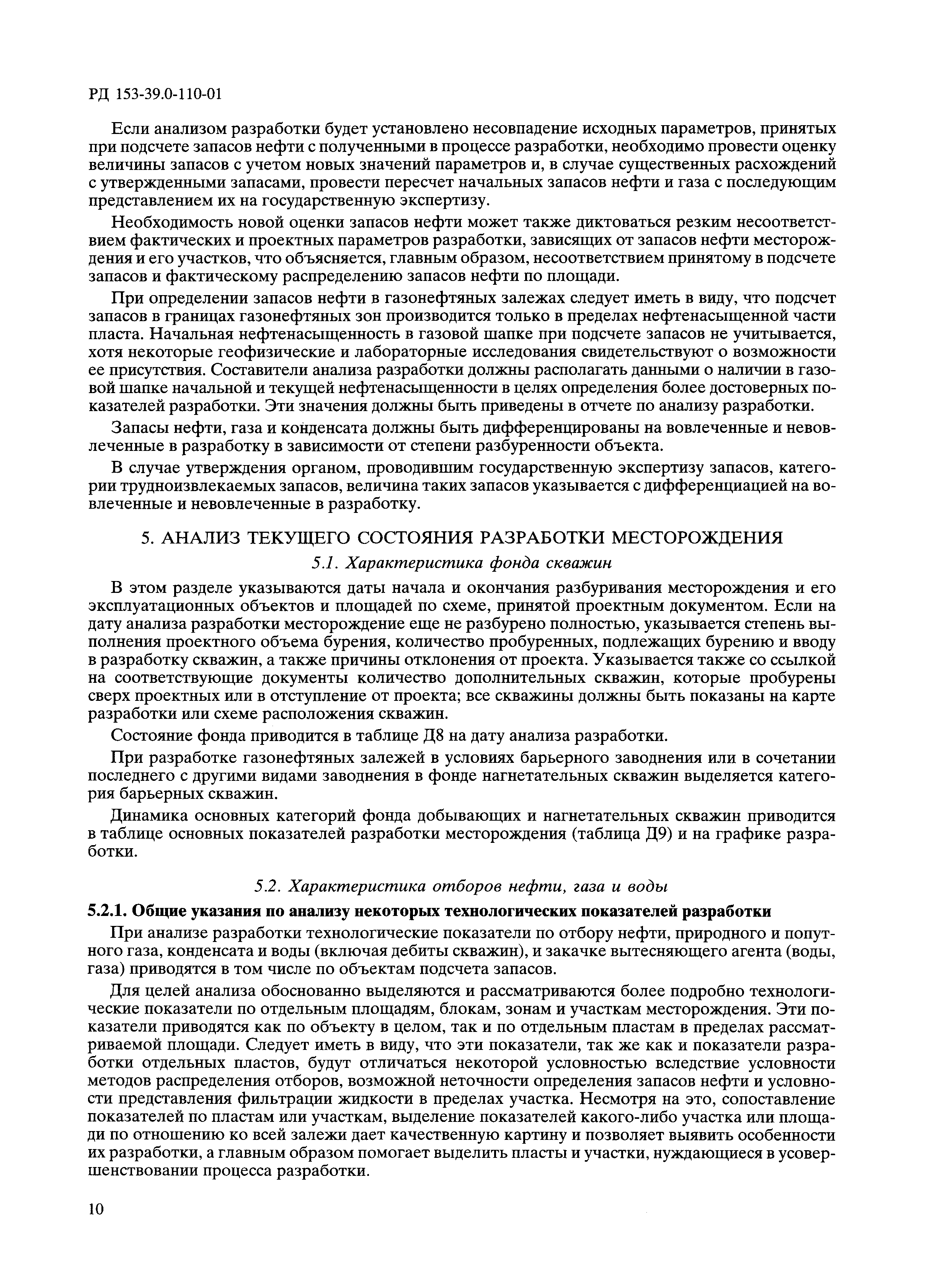 РД 153-39.0-110-01

Если анализом разработки будет установлено несовпадение исходных параметров, принятых при подсчете запасов нефти с полученными в процессе разработки, необходимо провести оценку величины запасов с учетом новых значений параметров и, в случае существенных расхождений с утвержденными запасами, провести пересчет начальных запасов нефти и газа с последующим представлением их на государственную экспертизу.

Необходимость новой оценки запасов нефти может также диктоваться резким несоответствием фактических и проектных параметров разработки, зависящих от запасов нефти месторождения и его участков, что объясняется, главным образом, несоответствием принятому в подсчете запасов и фактическому распределению запасов нефти по площади.

При определении запасов нефти в газонефтяных залежах следует иметь в виду, что подсчет запасов в границах газонефтяных зон производится только в пределах нефтенасыщенной части пласта. Начальная нефтенасыщенность в газовой шапке при подсчете запасов не учитывается, хотя некоторые геофизические и лабораторные исследования свидетельствуют о возможности ее присутствия. Составители анализа разработки должны располагать данными о наличии в газовой шапке начальной и текущей нефтенасыщенности в целях определения более достоверных показателей разработки. Эти значения должны быть приведены в отчете по анализу разработки.

Запасы нефти, газа и конденсата должны быть дифференцированы на вовлеченные и невовлеченные в разработку в зависимости от степени разбуренности объекта.

В случае утверждения органом, проводившим государственную экспертизу запасов, категории трудноизвлекаемых запасов, величина таких запасов указывается с дифференциацией на вовлеченные и невовлеченные в разработку.

5. АНАЛИЗ ТЕКУЩЕГО СОСТОЯНИЯ РАЗРАБОТКИ МЕСТОРОЖДЕНИЯ

5.1. Характеристика фонда скважин

В этом разделе указываются даты начала и окончания разбуривания месторождения и его эксплуатационных объектов и площадей по схеме, принятой проектным документом. Если на дату анализа разработки месторождение еще не разбурено полностью, указывается степень выполнения проектного объема бурения, количество пробуренных, подлежащих бурению и вводу в разработку скважин, а также причины отклонения от проекта. Указывается также со ссылкой на соответствующие документы количество дополнительных скважин, которые пробурены сверх проектных или в отступление от проекта; все скважины должны быть показаны на карте разработки или схеме расположения скважин.

Состояние фонда приводится в таблице Д8 на дату анализа разработки.

При разработке газонефтяных залежей в условиях барьерного заводнения или в сочетании последнего с другими видами заводнения в фонде нагнетательных скважин выделяется категория барьерных скважин.

Динамика основных категорий фонда добывающих и нагнетательных скважин приводится в таблице основных показателей разработки месторождения (таблица Д9) и на графике разработки.

5.2. Характеристика отборов нефти, газа и воды

5.2.1. Общие указания по анализу некоторых технологических показателей разработки

При анализе разработки технологические показатели по отбору нефти, природного и попутного газа, конденсата и воды (включая дебиты скважин), и закачке вытесняющего агента (воды, газа) приводятся в том числе по объектам подсчета запасов.

Для целей анализа обоснованно выделяются и рассматриваются более подробно технологические показатели по отдельным площадям, блокам, зонам и участкам месторождения. Эти показатели приводятся как по объекту в целом, так и по отдельным пластам в пределах рассматриваемой площади. Следует иметь в виду, что эти показатели, так же как и показатели разработки отдельных пластов, будут отличаться некоторой условностью вследствие условности методов распределения отборов, возможной неточности определения запасов нефти и условности представления фильтрации жидкости в пределах участка. Несмотря на это, сопоставление показателей по пластам или участкам, выделение показателей какого-либо участка или площади по отношению ко всей залежи дает качественную картину и позволяет выявить особенности их разработки, а главным образом помогает выделить пласты и участки, нуждающиеся в усовершенствовании процесса разработки.

10